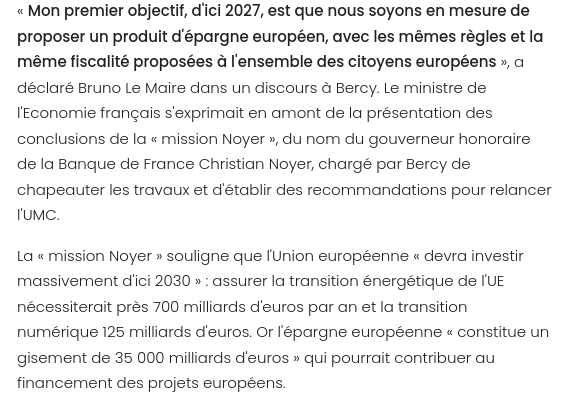 « Mon premier objectif, d'ici 2027, est que nous soyons en mesure de proposer un produit d'épargne européen, avec les mêmes règles et la même fiscalité proposées à l'ensemble des citoyens européens », a déclaré Bruno Le Maire dans un discours à Bercy. Le ministre de l'Economie français s'exprimait en amont de la présentation des conclusions de la « mission Noyer », du nom du gouverneur honoraire de la Banque de France Christian Noyer, chargé par Bercy de chapeauter les travaux et d'établir des recommandations pour relancer l'UMC.

La « mission Noyer » souligne que l'Union européenne « devra investir massivement d'ici 2030 » : assurer la transition énergétique de l'UE nécessiterait près 700 milliards d'euros par an et la transition numérique 125 milliards d'euros. Or l'épargne européenne « constitue un gisement de 35 000 milliards d'euros » qui pourrait contribuer au financement des projets européens.